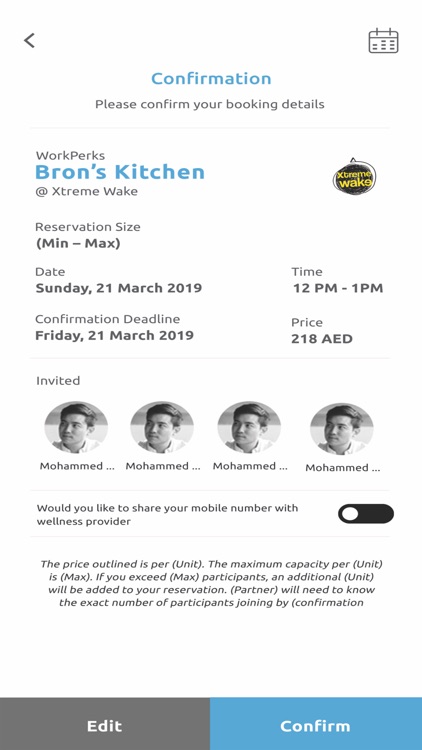 Confirmation
Please confirm your booking details

WorkPerks
Bron's Kitchen
@ Xtreme Wake

Xtreme wake

Reservation Size
(Min – Max)

Date
Sunday, 21 March 2019

Time
12 PM - 1PM

Confirmation Deadline
Friday, 21 March 2019

Price
218 AED

Invited

Mohammed ... Mohammed ... Mohammed ... Mohammed ...

Would you like to share your mobile number with wellness provider

The price outlined is per (Unit). The maximum capacity per (Unit) is (Max). If you exceed (Max) participants, an additional (Unit) will be added to your reservation. (Partner) will need to know the exact number of participants joining by (confirmation

Edit
Confirm